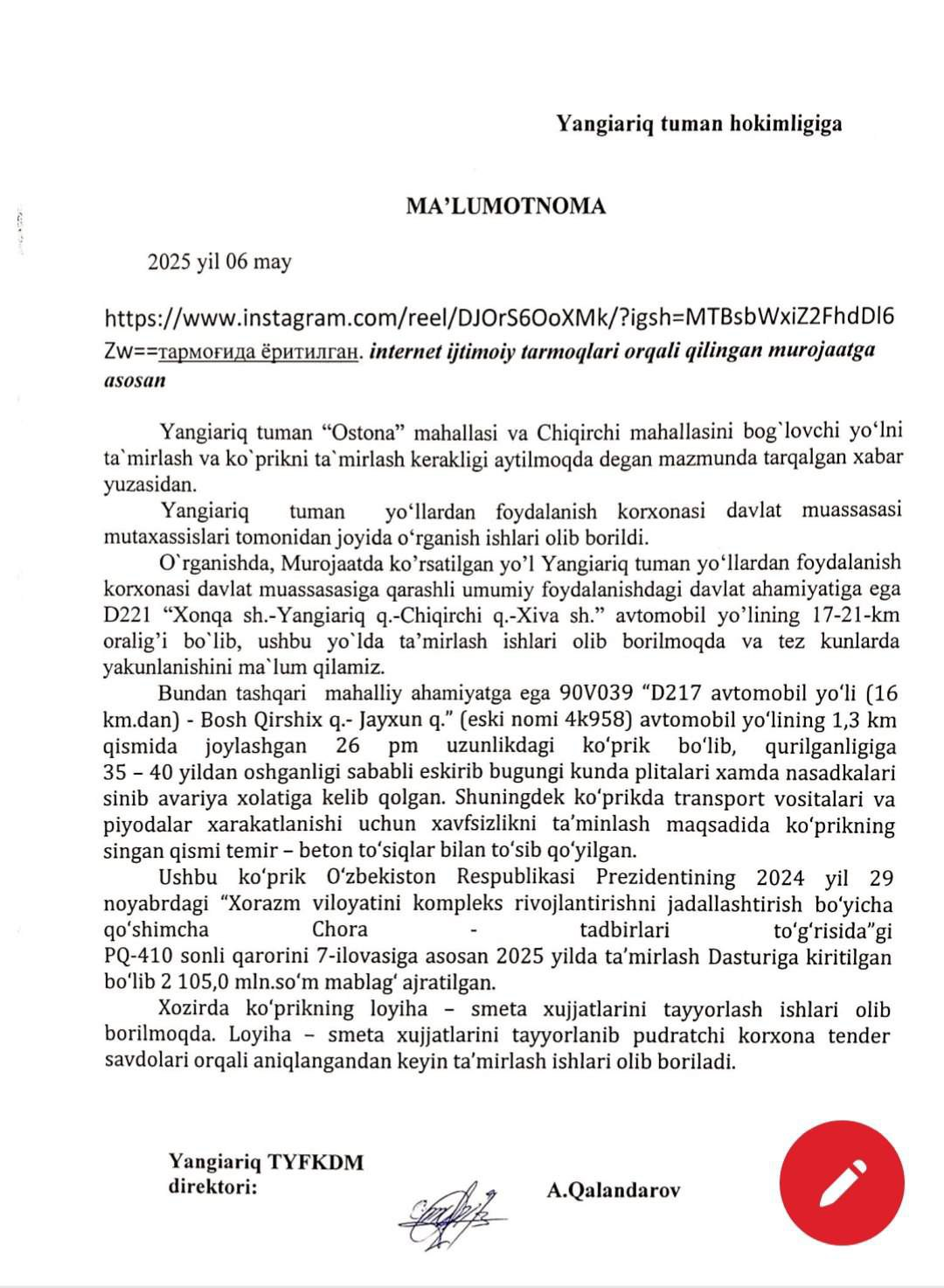 Yangiariq tuman hokimligiga

MA'LUMOTNOMA

2025 yil 06 may

https://www.instagram.com/reel/DJOrS6OoXMk/?igsh=MTBsbWxiZ2FhdDl6Zw==тармоғида ёритилган. internet ijtimoiy tarmoqlari orqali qilingan murojaatga asosan

Yangiariq tuman "Ostona" mahallasi va Chiqirchi mahallasini bog`lovchi yo'lni ta`mirlash va ko`prikni ta`mirlash kerakligi aytilmoqda degan mazmunda tarqalgan xabar yuzasidan.

Yangiariq tuman yo'llardan foydalanish korxonasi davlat muassasasi mutaxassislari tomonidan joyida o'rganish ishlari olib borildi.

O`rganishda, Murojaatda ko'rsatilgan yo'l Yangiariq tuman yo'llardan foydalanish korxonasi davlat muassasasiga qarashli umumiy foydalanishdagi davlat ahamiyatiga ega D221 "Xonqa sh.-Yangiariq q.-Chiqirchi q.-Xiva sh." avtomobil yo'lining 17-21-km oralig'i bo`lib, ushbu yo`lda ta'mirlash ishlari olib borilmoqda va tez kunlarda yakunlanishini ma`lum qilamiz.

Bundan tashqari mahalliy ahamiyatga ega 90V039 "D217 avtomobil yo'li (16 km.dan) - Bosh Qirshix q.- Jayxun q." (eski nomi 4k958) avtomobil yo'lining 1,3 km qismida joylashgan 26 pm uzunlikdagi ko'prik bo'lib, qurilganligiga 35 – 40 yildan oshganligi sababli eskirib bugungi kunda plitalari xamda nasadkalari sinib avariya xolatiga kelib qolgan. Shuningdek ko'prikda transport vositalari va piyodalar xarakatlanishi uchun xavfsizlikni ta'minlash maqsadida ko'prikning singan qismi temir – beton to'siqlar bilan to'sib qo'yilgan.

Ushbu ko'prik O'zbekiston Respublikasi Prezidentining 2024 yil 29 noyabrdagi "Xorazm viloyatini kompleks rivojlantirishni jadallashtirish bo'yicha qo'shimcha Chora - tadbirlari to'g'risida"gi PQ-410 sonli qarorini 7-ilovasiga asosan 2025 yilda ta'mirlash Dasturiga kiritilgan bo'lib 2 105,0 mln.so'm mablag' ajratilgan.

Xozirda ko'prikning loyiha – smeta xujjatlarini tayyorlash ishlari olib borilmoqda. Loyiha – smeta xujjatlarini tayyorlanib pudratchi korxona tender savdolari orqali aniqlangandan keyin ta'mirlash ishlari olib boriladi.

Yangiariq TYFKDM direktori: A.Qalandarov